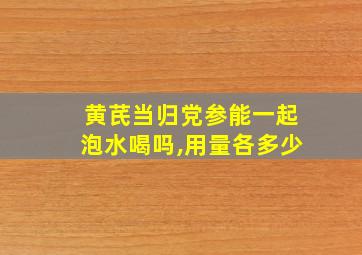 黄芪当归党参能一起泡水喝吗,用量各多少